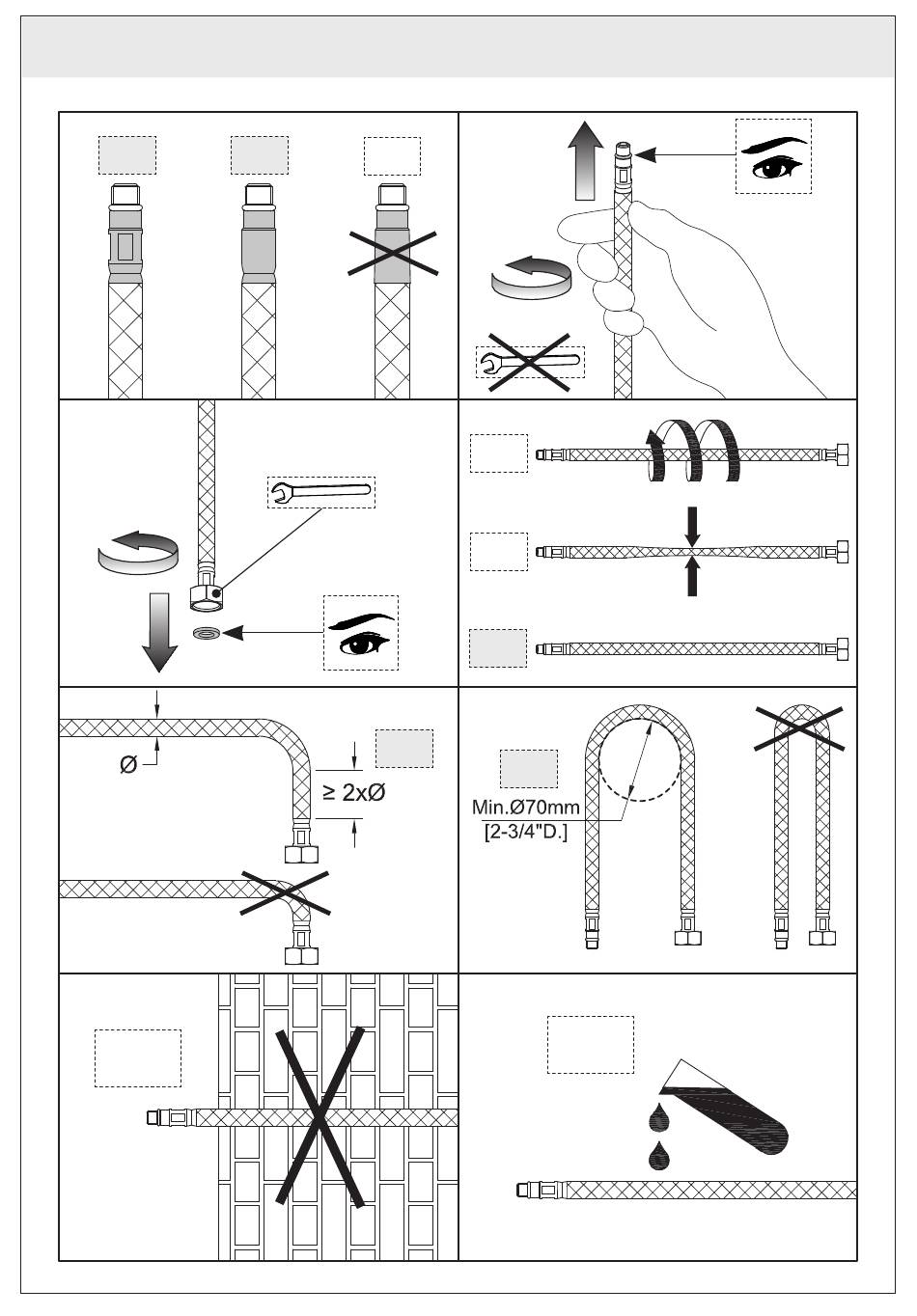 Ø

≥ 2xØ

Min.Ø70mm
[2-3/4"D.]